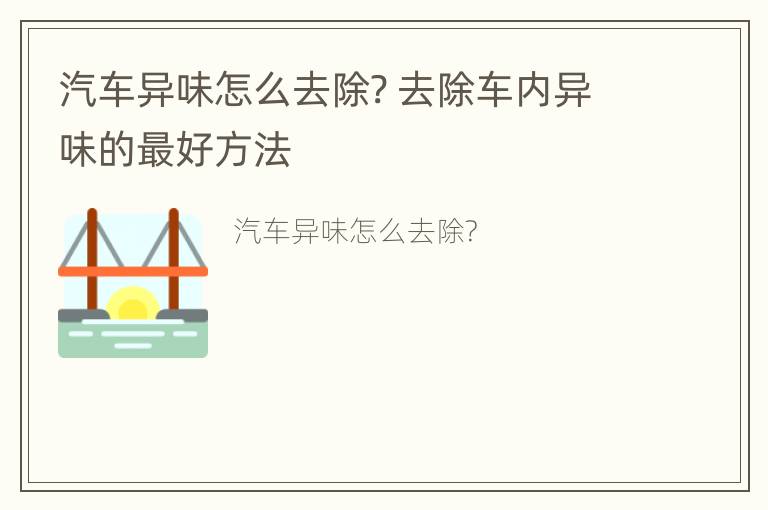 汽车异味怎么去除? 去除车内异味的最好方法

汽车异味怎么去除?